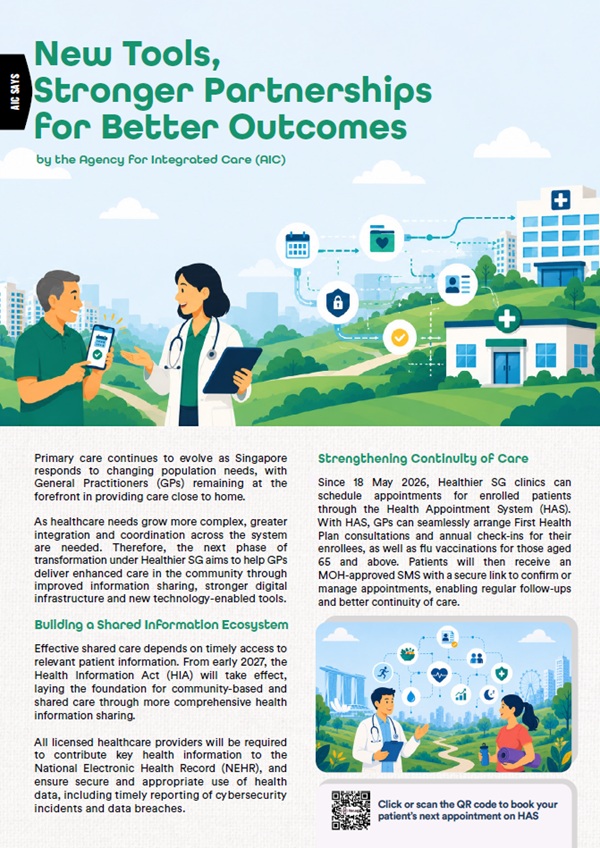 AIC SAYS

New Tools, Stronger Partnerships for Better Outcomes

by the Agency for Integrated Care (AIC)

Primary care continues to evolve as Singapore responds to changing population needs, with General Practitioners (GPs) remaining at the forefront in providing care close to home.

As healthcare needs grow more complex, greater integration and coordination across the system are needed. Therefore, the next phase of transformation under Healthier SG aims to help GPs deliver enhanced care in the community through improved information sharing, stronger digital infrastructure and new technology-enabled tools.

Building a Shared Information Ecosystem

Effective shared care depends on timely access to relevant patient information. From early 2027, the Health Information Act (HIA) will take effect, laying the foundation for community-based and shared care through more comprehensive health information sharing.

All licensed healthcare providers will be required to contribute key health information to the National Electronic Health Record (NEHR), and ensure secure and appropriate use of health data, including timely reporting of cybersecurity incidents and data breaches.

Strengthening Continuity of Care

Since 18 May 2026, Healthier SG clinics can schedule appointments for enrolled patients through the Health Appointment System (HAS). With HAS, GPs can seamlessly arrange First Health Plan consultations and annual check-ins for their enrollees, as well as flu vaccinations for those aged 65 and above. Patients will then receive an MOH-approved SMS with a secure link to confirm or manage appointments, enabling regular follow-ups and better continuity of care.

Click or scan the QR code to book your patient's next appointment on HAS